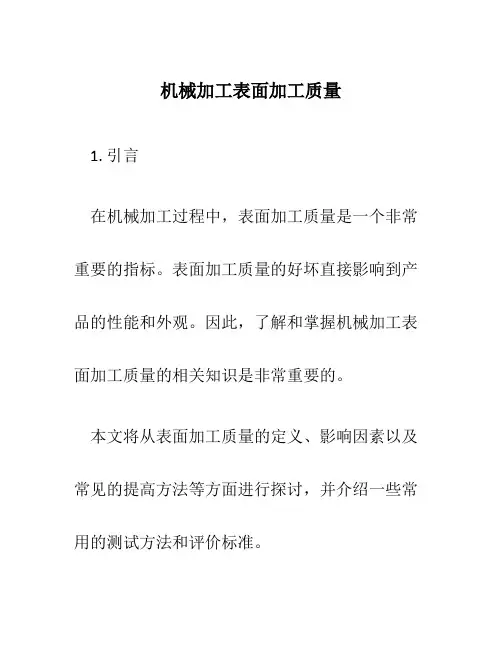 机械加工表面加工质量

1. 引言

在机械加工过程中，表面加工质量是一个非常重要的指标。表面加工质量的好坏直接影响到产品的性能和外观。因此，了解和掌握机械加工表面加工质量的相关知识是非常重要的。

本文将从表面加工质量的定义、影响因素以及常见的提高方法等方面进行探讨，并介绍一些常用的测试方法和评价标准。